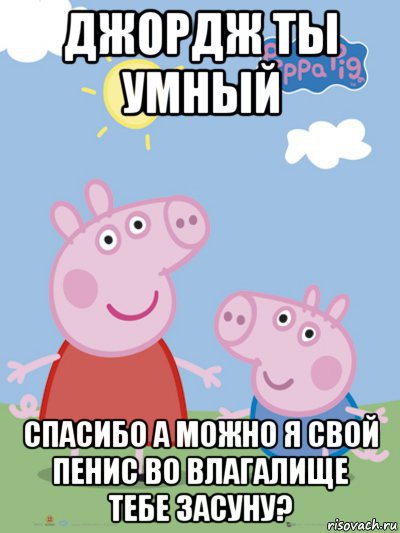 ДЖОРДЖ ТЫ УМНЫЙ

Peppa Pig

СПАСИБО А МОЖНО Я СВОЙ ПЕНИС ВО ВЛАГАЛИЩЕ ТЕБЕ ЗАСУНУ?

risovach.ru